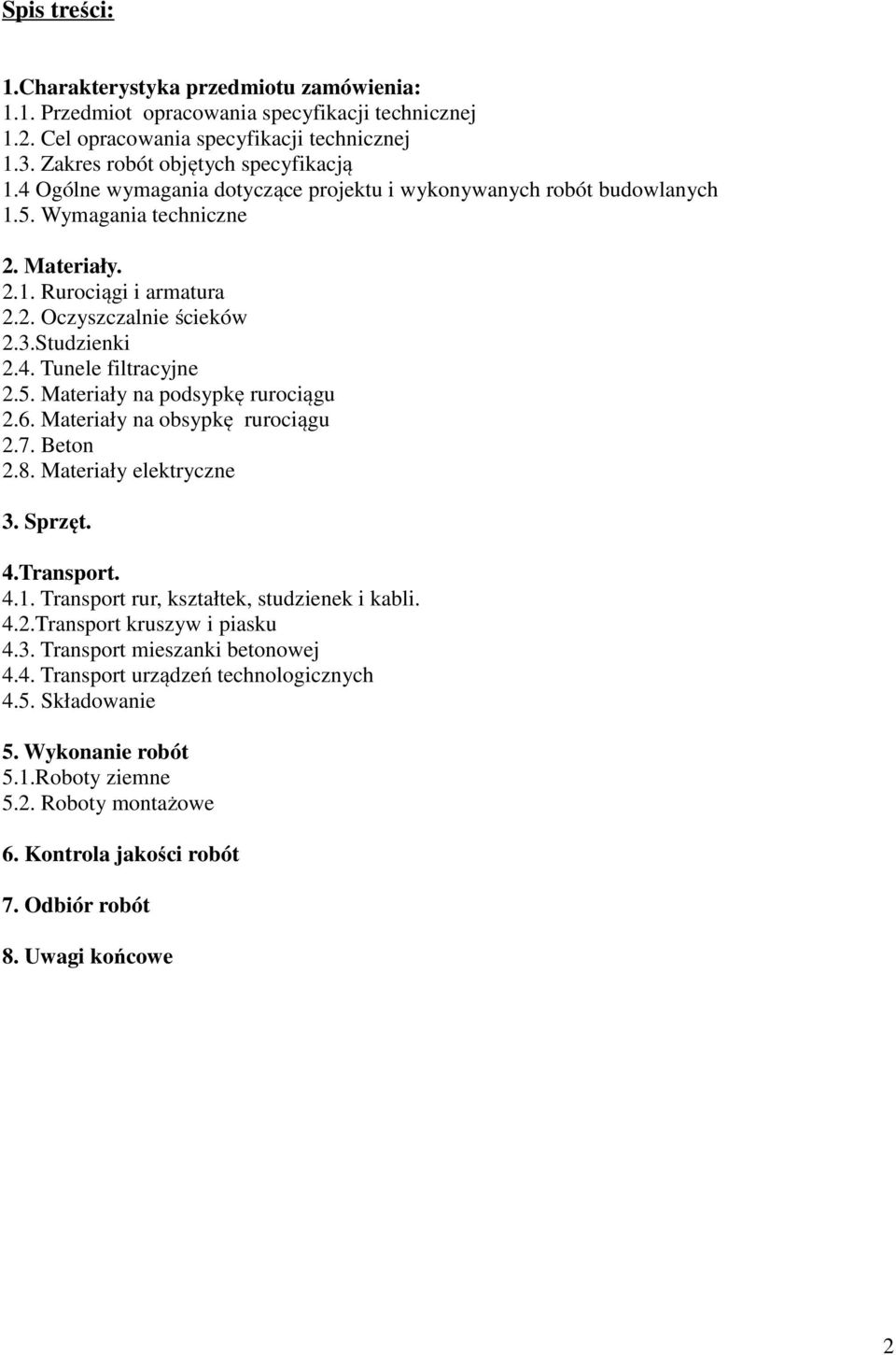 Spis treści:

1.Charakterystyka przedmiotu zamówienia:
1.1. Przedmiot opracowania specyfikacji technicznej
1.2. Cel opracowania specyfikacji technicznej
1.3. Zakres robót objętych specyfikacją
1.4 Ogólne wymagania dotyczące projektu i wykonywanych robót budowlanych
1.5. Wymagania techniczne

2. Materiały.
2.1. Rurociągi i armatura
2.2. Oczyszczalnie ścieków
2.3.Studzienki
2.4. Tunele filtracyjne
2.5. Materiały na podsypkę rurociągu
2.6. Materiały na obsypkę rurociągu
2.7. Beton
2.8. Materiały elektryczne

3. Sprzęt.

4.Transport.
4.1. Transport rur, kształtek, studzienek i kabli.
4.2.Transport kruszyw i piasku
4.3. Transport mieszanki betonowej
4.4. Transport urządzeń technologicznych
4.5. Składowanie

5. Wykonanie robót
5.1.Roboty ziemne
5.2. Roboty montażowe

6. Kontrola jakości robót

7. Odbiór robót

8. Uwagi końcowe

2